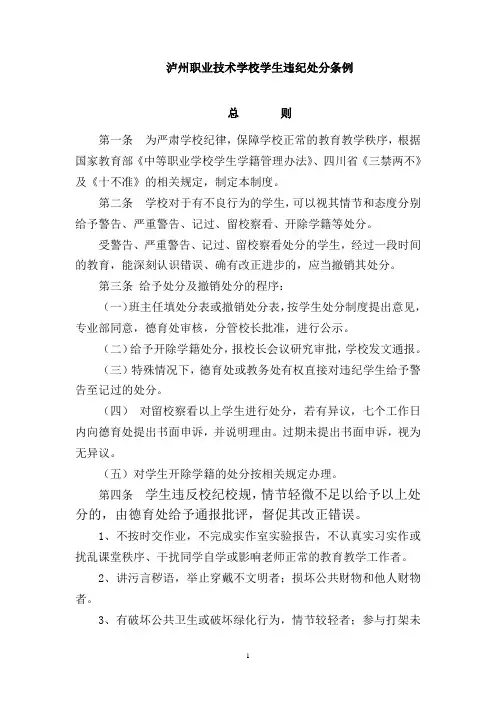 泸州职业技术学校学生违纪处分条例

总　　则

第一条　为严肃学校纪律，保障学校正常的教育教学秩序，根据国家教育部《中等职业学校学生学籍管理办法》、四川省《三禁两不》及《十不准》的相关规定，制定本制度。

第二条　学校对于有不良行为的学生，可以视其情节和态度分别给予警告、严重警告、记过、留校察看、开除学籍等处分。

受警告、严重警告、记过、留校察看处分的学生，经过一段时间的教育，能深刻认识错误、确有改正进步的，应当撤销其处分。

第三条 给予处分及撤销处分的程序：

（一）班主任填处分表或撤销处分表，按学生处分制度提出意见，专业部同意，德育处审核，分管校长批准，进行公示。

（二）给予开除学籍处分，报校长会议研究审批，学校发文通报。

（三）特殊情况下，德育处或教务处有权直接对违纪学生给予警告至记过的处分。

（四）　对留校察看以上学生进行处分，若有异议，七个工作日内向德育处提出书面申诉，并说明理由。过期未提出书面申诉，视为无异议。

（五）对学生开除学籍的处分按相关规定办理。

第四条　学生违反校纪校规，情节轻微不足以给予以上处分的，由德育处给予通报批评，督促其改正错误。

1、不按时交作业，不完成实作室实验报告，不认真实习实作或扰乱课堂秩序、干扰同学自学或影响老师正常的教育教学工作者。

2、讲污言秽语，举止穿戴不文明者；损坏公共财物和他人财物者。

3、有破坏公共卫生或破坏绿化行为，情节较轻者；参与打架未

1